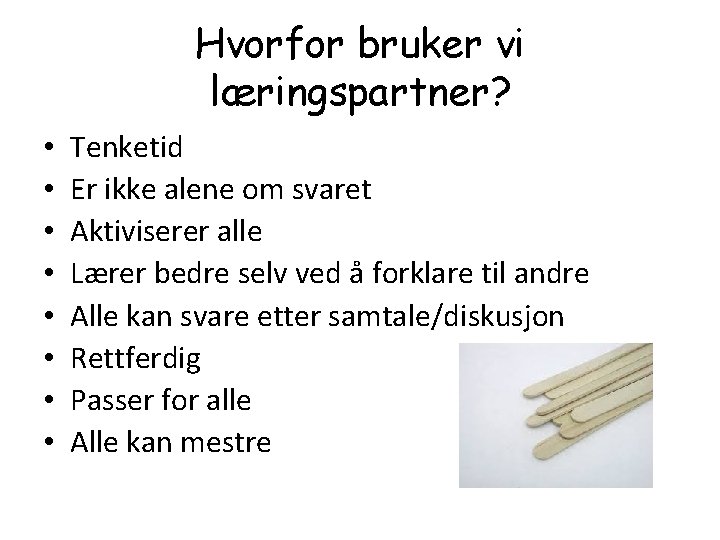 Hvorfor bruker vi læringspartner?

• Tenketid
• Er ikke alene om svaret
• Aktiviserer alle
• Lærer bedre selv ved å forklare til andre
• Alle kan svare etter samtale/diskusjon
• Rettferdig
• Passer for alle
• Alle kan mestre